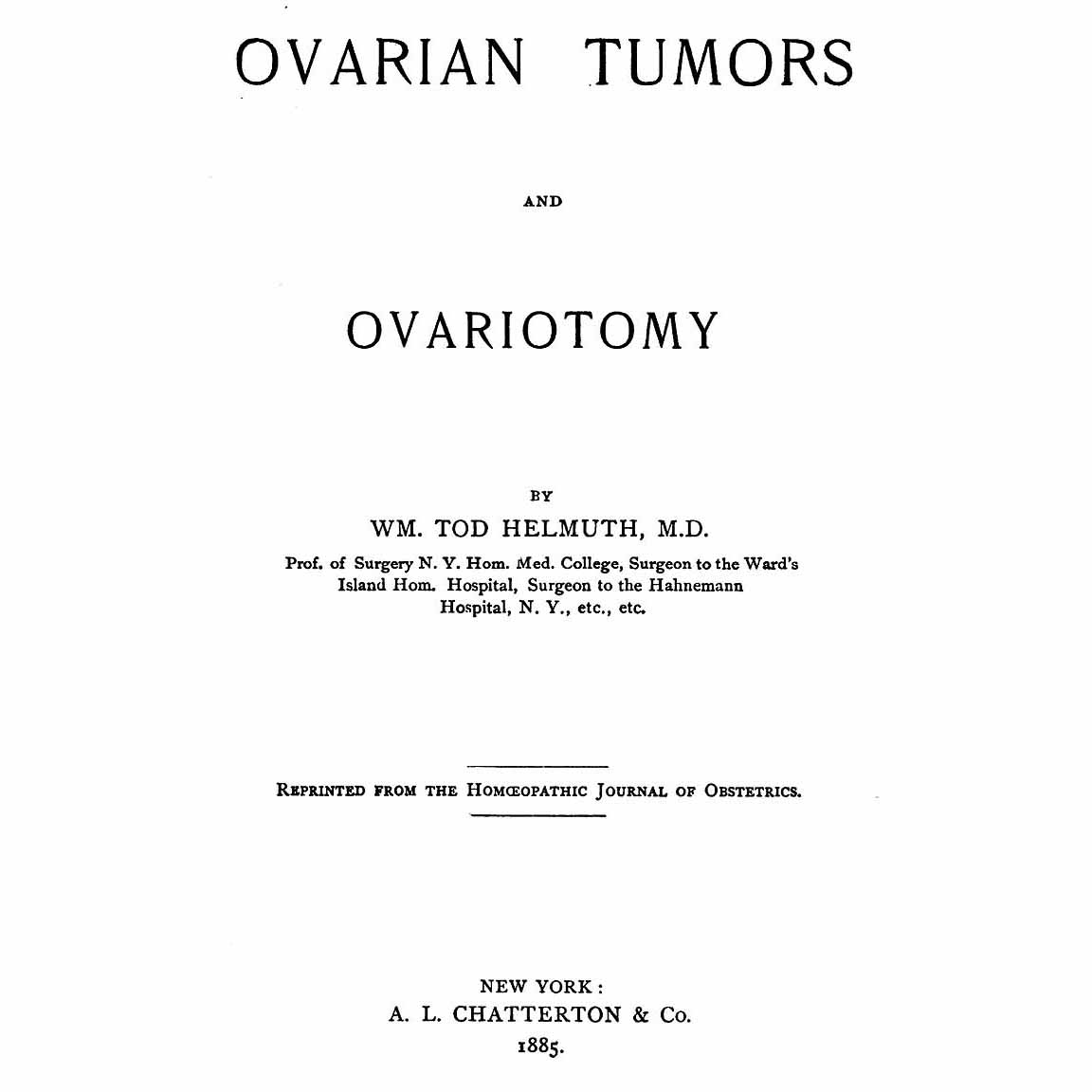 OVARIAN TUMORS

AND

OVARIOTOMY

BY

WM. TOD HELMUTH, M.D.

Prof. of Surgery N. Y. Hom. Med. College, Surgeon to the Ward's Island Hom. Hospital, Surgeon to the Hahnemann Hospital, N. Y., etc., etc.

REPRINTED FROM THE HOMŒOPATHIC JOURNAL OF OBSTETRICS.

NEW YORK:
A. L. CHATTERTON & Co.
1885.